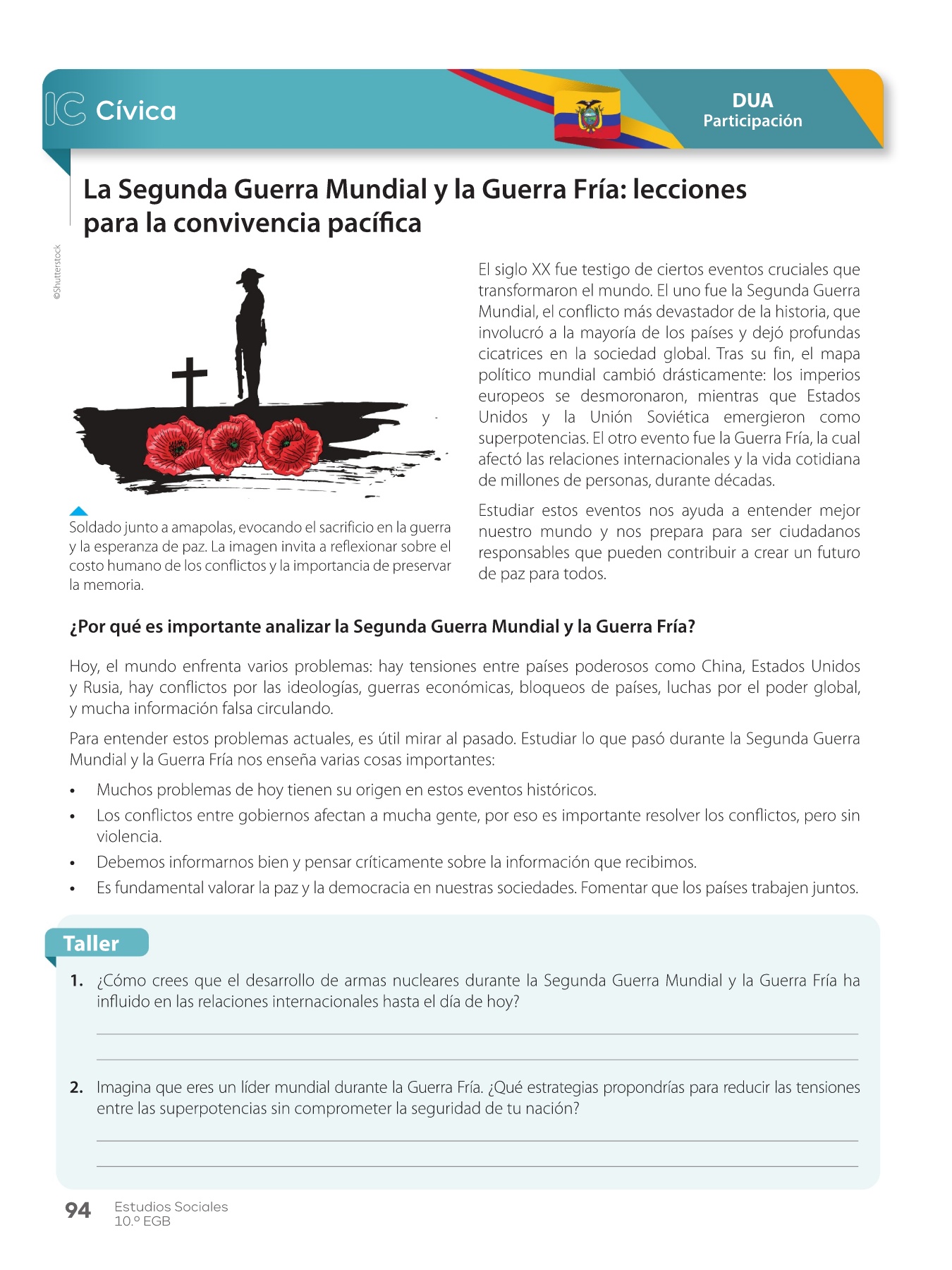 IC Cívica

DUA
Participación

La Segunda Guerra Mundial y la Guerra Fría: lecciones para la convivencia pacífica

©Shutterstock

Soldado junto a amapolas, evocando el sacrificio en la guerra y la esperanza de paz. La imagen invita a reflexionar sobre el costo humano de los conflictos y la importancia de preservar la memoria.

El siglo XX fue testigo de ciertos eventos cruciales que transformaron el mundo. El uno fue la Segunda Guerra Mundial, el conflicto más devastador de la historia, que involucró a la mayoría de los países y dejó profundas cicatrices en la sociedad global. Tras su fin, el mapa político mundial cambió drásticamente: los imperios europeos se desmoronaron, mientras que Estados Unidos y la Unión Soviética emergieron como superpotencias. El otro evento fue la Guerra Fría, la cual afectó las relaciones internacionales y la vida cotidiana de millones de personas, durante décadas.

Estudiar estos eventos nos ayuda a entender mejor nuestro mundo y nos prepara para ser ciudadanos responsables que pueden contribuir a crear un futuro de paz para todos.

¿Por qué es importante analizar la Segunda Guerra Mundial y la Guerra Fría?

Hoy, el mundo enfrenta varios problemas: hay tensiones entre países poderosos como China, Estados Unidos y Rusia, hay conflictos por las ideologías, guerras económicas, bloqueos de países, luchas por el poder global, y mucha información falsa circulando.

Para entender estos problemas actuales, es útil mirar al pasado. Estudiar lo que pasó durante la Segunda Guerra Mundial y la Guerra Fría nos enseña varias cosas importantes:

• Muchos problemas de hoy tienen su origen en estos eventos históricos.
• Los conflictos entre gobiernos afectan a mucha gente, por eso es importante resolver los conflictos, pero sin violencia.
• Debemos informarnos bien y pensar críticamente sobre la información que recibimos.
• Es fundamental valorar la paz y la democracia en nuestras sociedades. Fomentar que los países trabajen juntos.

Taller

1. ¿Cómo crees que el desarrollo de armas nucleares durante la Segunda Guerra Mundial y la Guerra Fría ha influido en las relaciones internacionales hasta el día de hoy?

2. Imagina que eres un líder mundial durante la Guerra Fría. ¿Qué estrategias propondrías para reducir las tensiones entre las superpotencias sin comprometer la seguridad de tu nación?

94 Estudios Sociales
10.º EGB